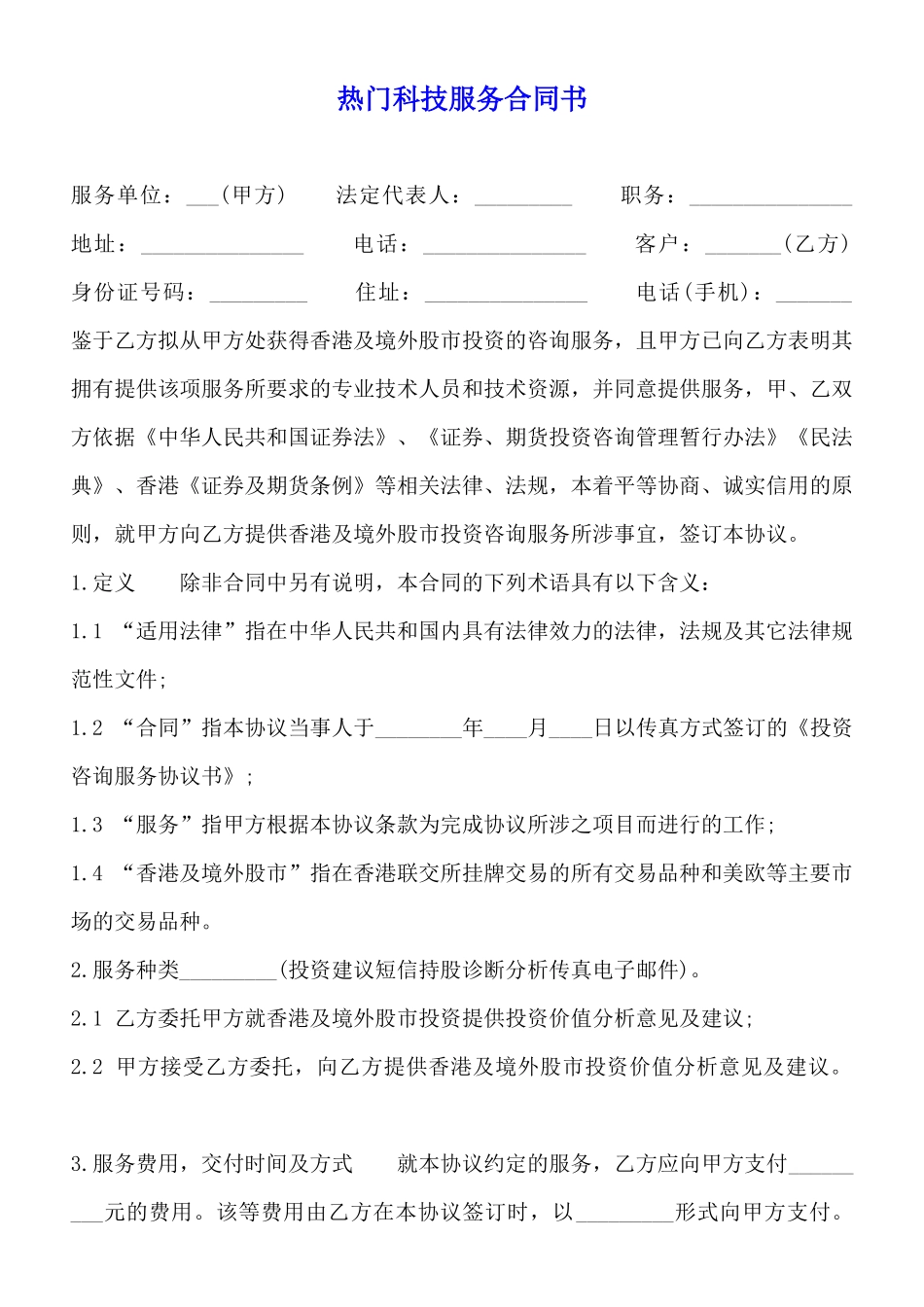 热门科技服务合同书

服务单位：___(甲方)　　法定代表人：_________　　职务：_______________

地址：_______________　　电话：_______________　　客户：_______(乙方)

身份证号码：_________　　住址：_______________　　电话(手机)：_______

鉴于乙方拟从甲方处获得香港及境外股市投资的咨询服务，且甲方已向乙方表明其拥有提供该项服务所要求的专业技术人员和技术资源，并同意提供服务，甲、乙双方依据《中华人民共和国证券法》、《证券、期货投资咨询管理暂行办法》《民法典》、香港《证券及期货条例》等相关法律、法规，本着平等协商、诚实信用的原则，就甲方向乙方提供香港及境外股市投资咨询服务所涉事宜，签订本协议。

1.定义　　除非合同中另有说明，本合同的下列术语具有以下含义：

1.1 “适用法律”指在中华人民共和国内具有法律效力的法律，法规及其它法律规范性文件;

1.2 “合同”指本协议当事人于________年____月____日以传真方式签订的《投资咨询服务协议书》;

1.3 “服务”指甲方根据本协议条款为完成协议所涉之项目而进行的工作;

1.4 “香港及境外股市”指在香港联交所挂牌交易的所有交易品种和美欧等主要市场的交易品种。

2.服务种类_________(投资建议短信持股诊断分析传真电子邮件)。

2.1 乙方委托甲方就香港及境外股市投资提供投资价值分析意见及建议;

2.2 甲方接受乙方委托，向乙方提供香港及境外股市投资价值分析意见及建议。

3.服务费用，交付时间及方式　　就本协议约定的服务，乙方应向甲方支付_________元的费用。该等费用由乙方在本协议签订时，以_________形式向甲方支付。